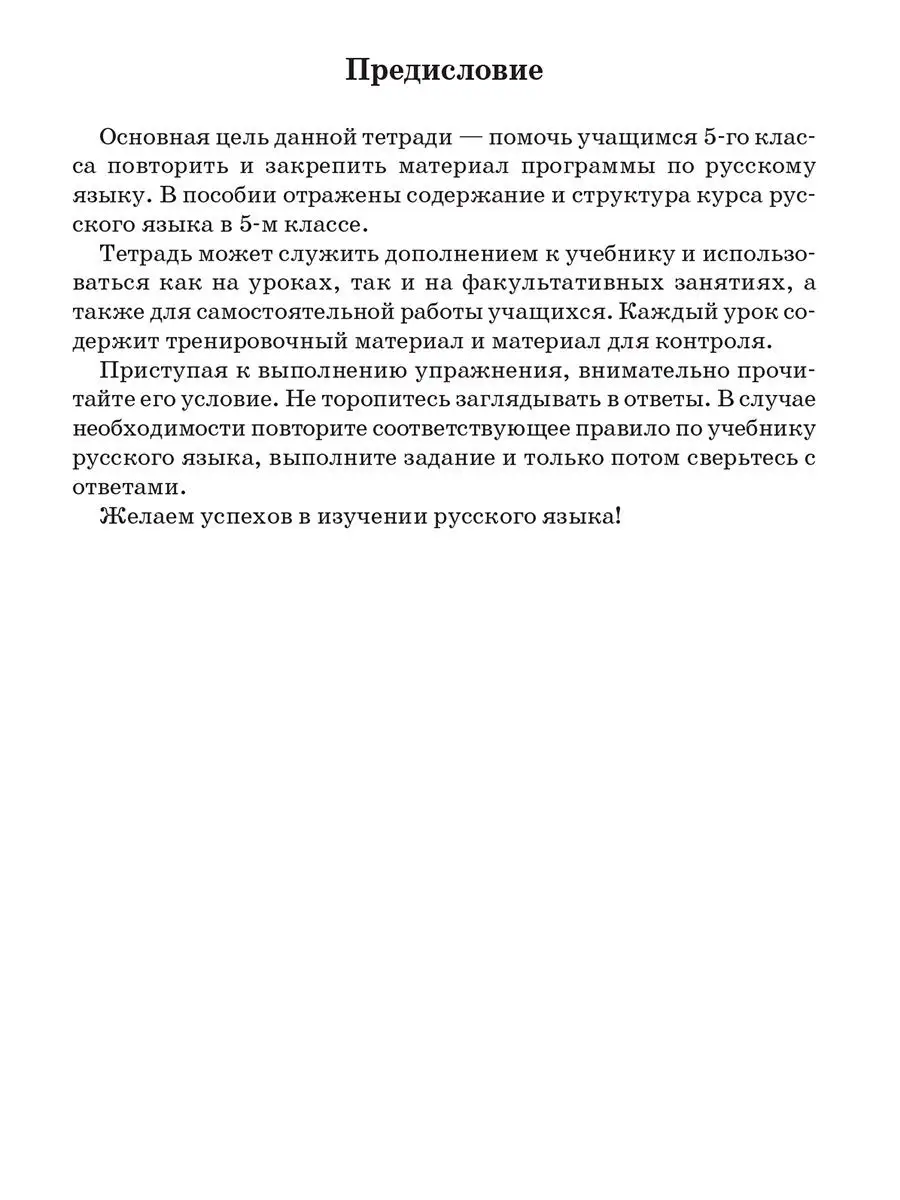 Предисловие

Основная цель данной тетради — помочь учащимся 5-го класса повторить и закрепить материал программы по русскому языку. В пособии отражены содержание и структура курса русского языка в 5-м классе.

Тетрадь может служить дополнением к учебнику и использоваться как на уроках, так и на факультативных занятиях, а также для самостоятельной работы учащихся. Каждый урок содержит тренировочный материал и материал для контроля.

Приступая к выполнению упражнения, внимательно прочитайте его условие. Не торопитесь заглядывать в ответы. В случае необходимости повторите соответствующее правило по учебнику русского языка, выполните задание и только потом сверьтесь с ответами.

Желаем успехов в изучении русского языка!